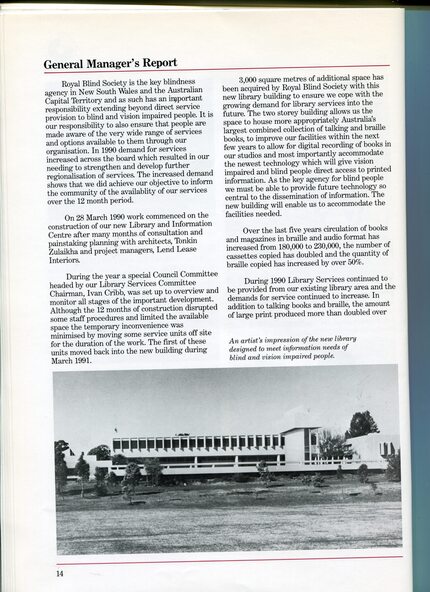 General Manager's Report

Royal Blind Society is the key blindness agency in New South Wales and the Australian Capital Territory and as such has an important responsibility extending beyond direct service provision to blind and vision impaired people. It is our responsibility to also ensure that people are made aware of the very wide range of services and options available to them through our organisation. In 1990 demand for services increased across the board which resulted in our needing to strengthen and develop further regionalisation of services. The increased demand shows that we did achieve our objective to inform the community of the availablity of our services over the 12 month period.

On 28 March 1990 work commenced on the construction of our new Library and Information Centre after many months of consultation and painstaking planning with architects, Tonkin Zulaikha and project managers, Lend Lease Interiors.

During the year a special Council Committee headed by our Library Services Committee Chairman, Ivan Cribb, was set up to overview and monitor all stages of the important development. Although the 12 months of construction disrupted some staff procedures and limited the available space the temporary inconvenience was minimised by moving some service units off site for the duration of the work. The first of these units moved back into the new building during March 1991.

3,000 square metres of additional space has been acquired by Royal Blind Society with this new library building to ensure we cope with the growing demand for library services into the future. The two storey building allows us the space to house more appropriately Australia's largest combined collection of talking and braille books, to improve our facilities within the next few years to allow for digital recording of books in our studios and most importantly accommodate the newest technology which will give vision impaired and blind people direct access to printed information. As the key agency for blind people we must be able to provide future technology so central to the dissemination of information. The new building will enable us to accommodate the facilities needed.

Over the last five years circulation of books and magazines in braille and audio format has increased from 180,000 to 230,000, the number of cassettes copied has doubled and the quantity of braille copied has increased by over 50%.

During 1990 Library Services continued to be provided from our existing library area and the demands for service continued to increase. In addition to talking books and braille, the amount of large print produced more than doubled over

An artist's impression of the new library designed to meet information needs of blind and vision impaired people.

14